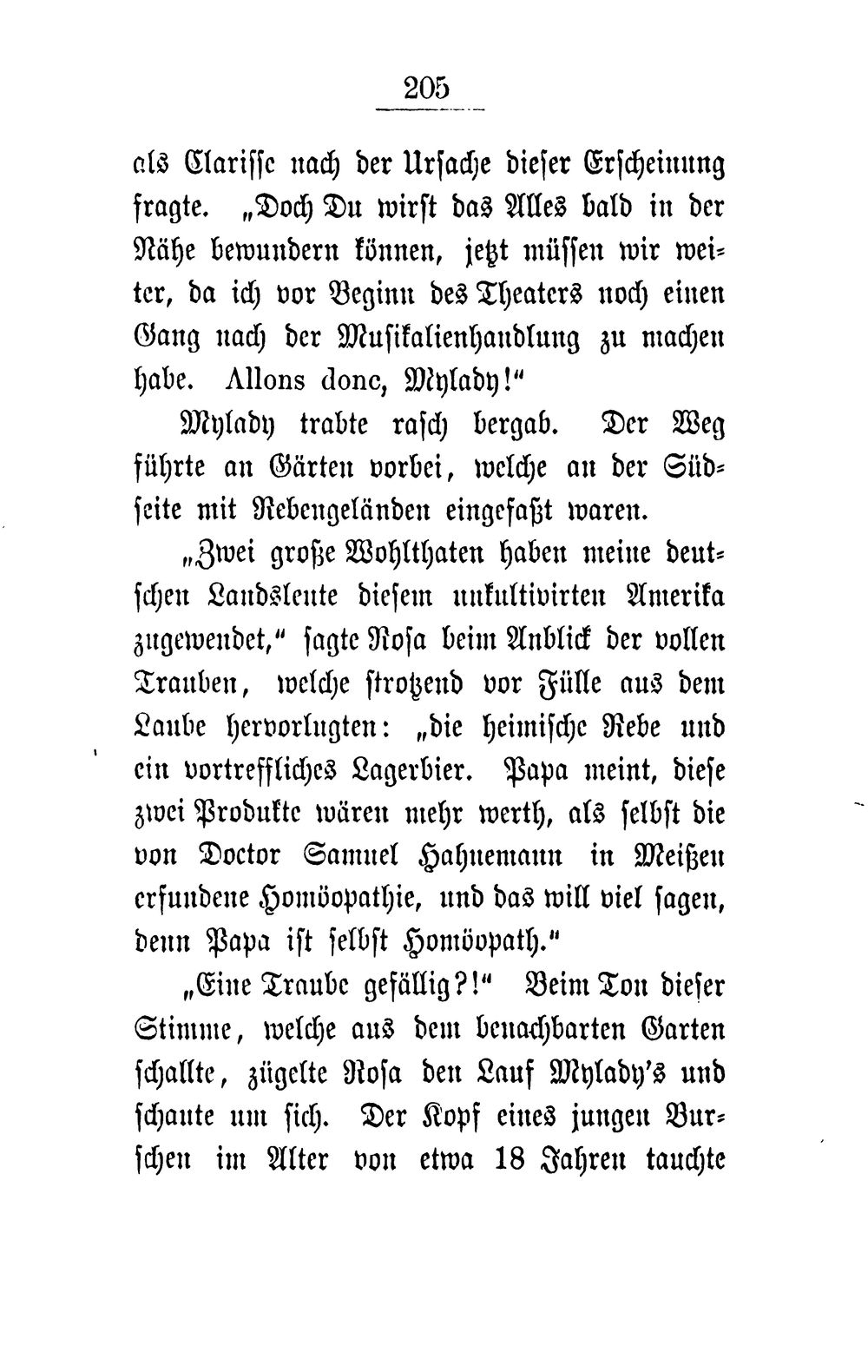 205

als Clarisse nach der Ursache dieser Erscheinung fragte. „Doch Du wirst das Alles bald in der Nähe bewundern können, jetzt müssen wir weiter, da ich vor Beginn des Theaters noch einen Gang nach der Musikalienhandlung zu machen habe. Allons donc, Mylady!"

Mylady trabte rasch bergab. Der Weg führte an Gärten vorbei, welche an der Südseite mit Rebengeländen eingefaßt waren.

„Zwei große Wohlthaten haben meine deutschen Landsleute diesem unkultivirten Amerika zugewendet," sagte Rosa beim Anblick der vollen Trauben, welche strotzend vor Fülle aus dem Laube hervorlugten: „die heimische Rebe und ein vortreffliches Lagerbier. Papa meint, diese zwei Produkte wären mehr werth, als selbst die von Doctor Samuel Hahnemann in Meißen erfundene Homöopathie, und das will viel sagen, denn Papa ist selbst Homöopath."

„Eine Traube gefällig?!" Beim Ton dieser Stimme, welche aus dem benachbarten Garten schallte, zügelte Rosa den Lauf Mylady's und schaute um sich. Der Kopf eines jungen Burschen im Alter von etwa 18 Jahren tauchte